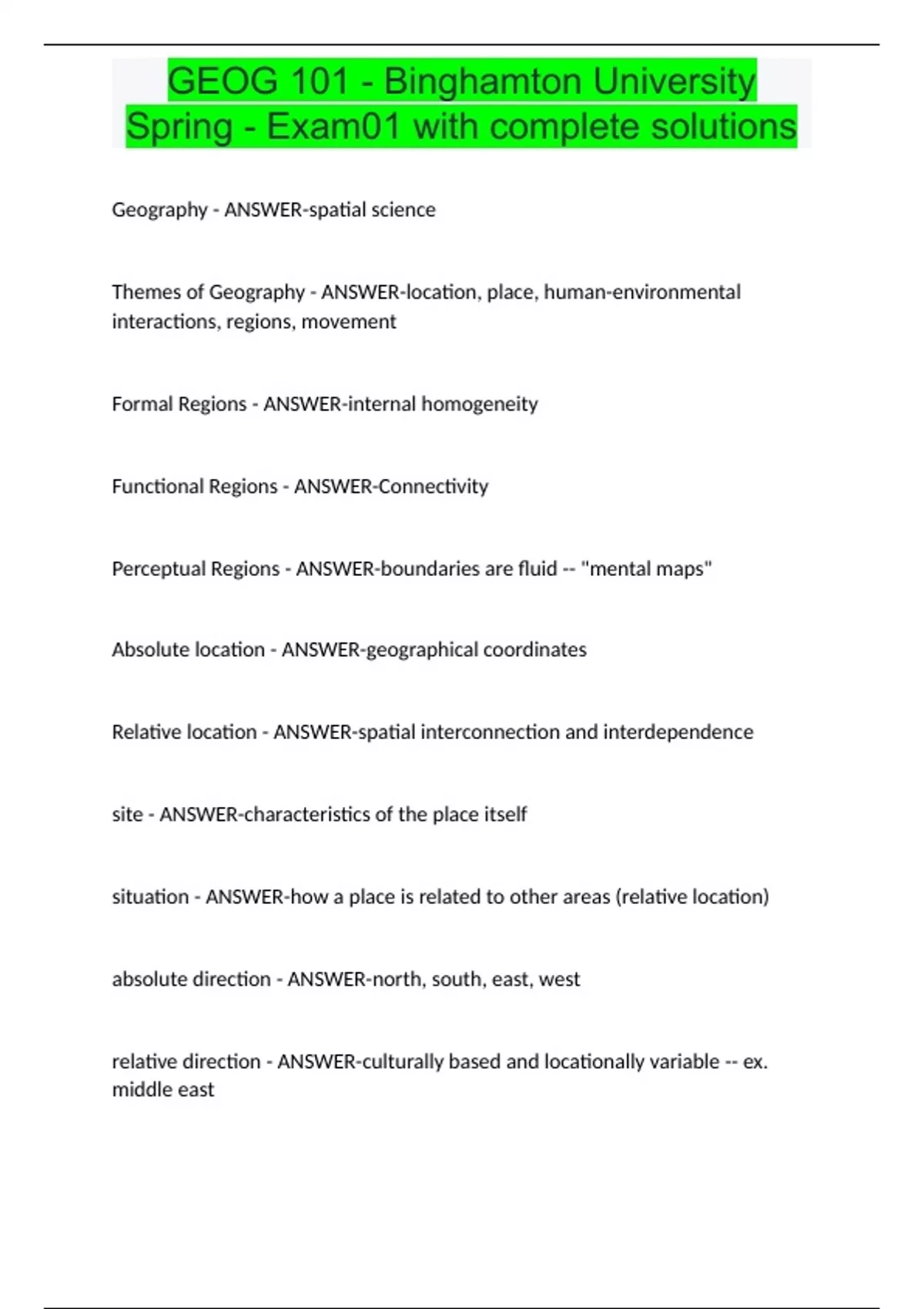 GEOG 101 - Binghamton University Spring - Exam01 with complete solutions

Geography - ANSWER-spatial science

Themes of Geography - ANSWER-location, place, human-environmental interactions, regions, movement

Formal Regions - ANSWER-internal homogeneity

Functional Regions - ANSWER-Connectivity

Perceptual Regions - ANSWER-boundaries are fluid -- "mental maps"

Absolute location - ANSWER-geographical coordinates

Relative location - ANSWER-spatial interconnection and interdependence

site - ANSWER-characteristics of the place itself

situation - ANSWER-how a place is related to other areas (relative location)

absolute direction - ANSWER-north, south, east, west

relative direction - ANSWER-culturally based and locationally variable -- ex. middle east